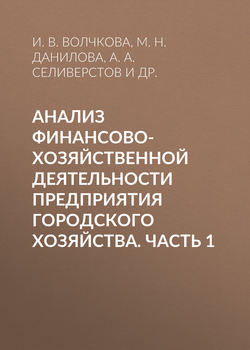 И. В. ВОЛЧКОВА, М. Н. ДАНИЛОВА, А. А. СЕЛИВЕРСТОВ И ДР.

АНАЛИЗ ФИНАНСОВО-ХОЗЯЙСТВЕННОЙ ДЕЯТЕЛЬНОСТИ ПРЕДПРИЯТИЯ ГОРОДСКОГО ХОЗЯЙСТВА. ЧАСТЬ 1